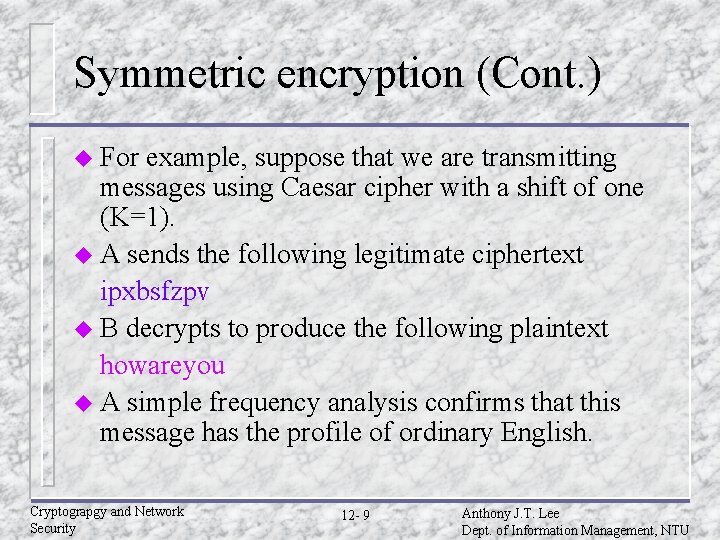 Symmetric encryption (Cont.)

For example, suppose that we are transmitting messages using Caesar cipher with a shift of one (K=1).

A sends the following legitimate ciphertext
ipxbsfzpv

B decrypts to produce the following plaintext
howareyou

A simple frequency analysis confirms that this message has the profile of ordinary English.

Cryptograpgy and Network Security

12- 9

Anthony J.T. Lee
Dept. of Information Management, NTU